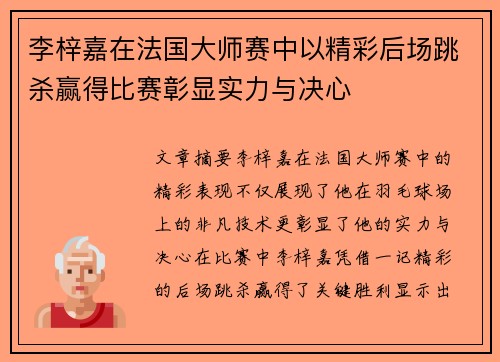 李梓嘉在法国大师赛中以精彩后场跳杀赢得比赛彰显实力与决心

文章摘要李梓嘉在法国大师赛中的精彩表现不仅展现了他在羽毛球场上的非凡技术更彰显了他的实力与决心在比赛中李梓嘉凭借一记精彩的后场跳杀赢得了关键胜利显示出